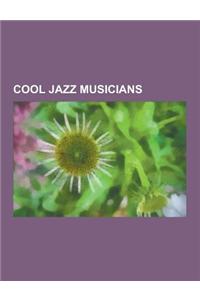 COOL JAZZ MUSICIANS